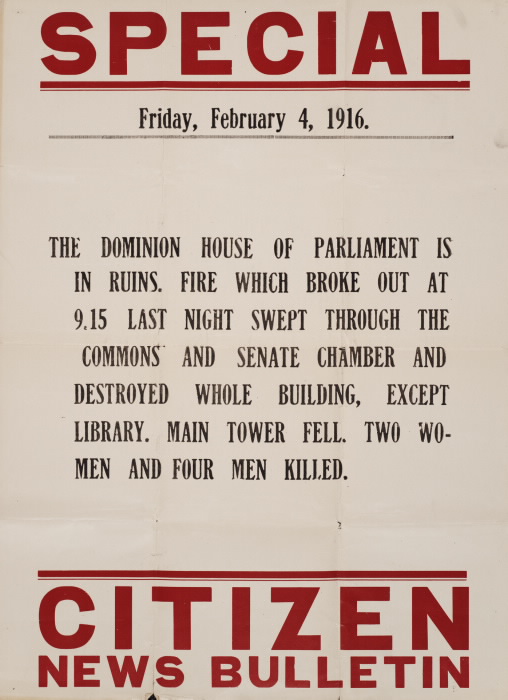 SPECIAL

Friday, February 4, 1916.

THE DOMINION HOUSE OF PARLIAMENT IS IN RUINS. FIRE WHICH BROKE OUT AT 9.15 LAST NIGHT SWEPT THROUGH THE COMMONS AND SENATE CHAMBER AND DESTROYED WHOLE BUILDING, EXCEPT LIBRARY. MAIN TOWER FELL. TWO WOMEN AND FOUR MEN KILLED.

CITIZEN
NEWS BULLETIN